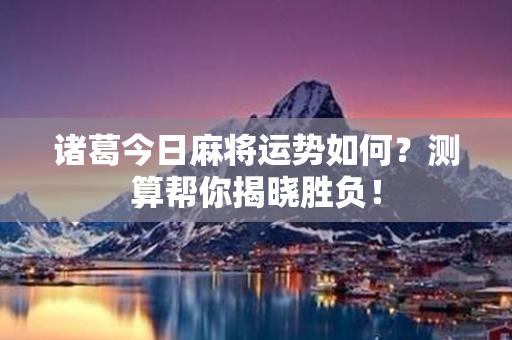 诸葛今日麻将运势如何？测算帮你揭晓胜负！